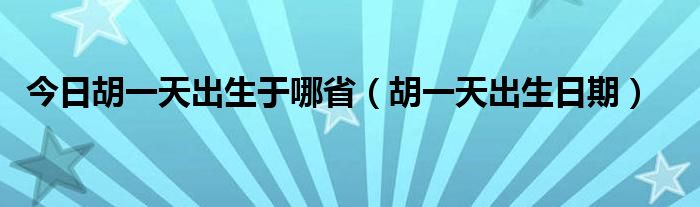 今日胡一天出生于哪省（胡一天出生日期）